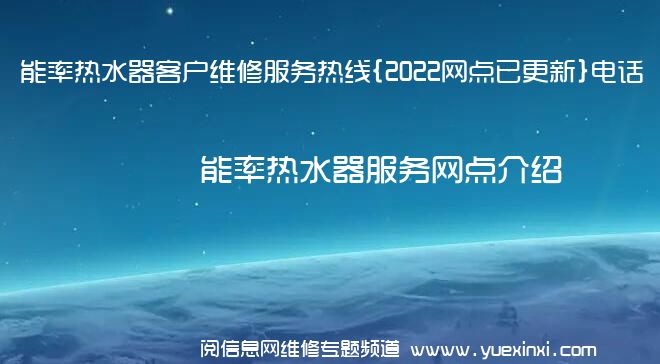 能率热水器客户维修服务热线{2022网点已更新}电话

能率热水器服务网点介绍

阅信息网维修专题频道 www.yuexinxi.com